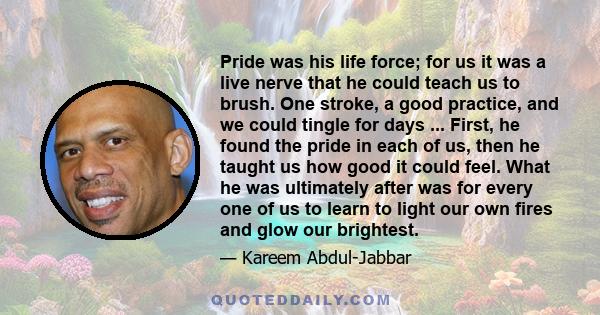 Pride was his life force; for us it was a live nerve that he could teach us to brush. One stroke, a good practice, and we could tingle for days ... First, he found the pride in each of us, then he taught us how good it could feel. What he was ultimately after was for every one of us to learn to light our own fires and glow our brightest.

— Kareem Abdul-Jabbar

QUOTEDDAILY.COM